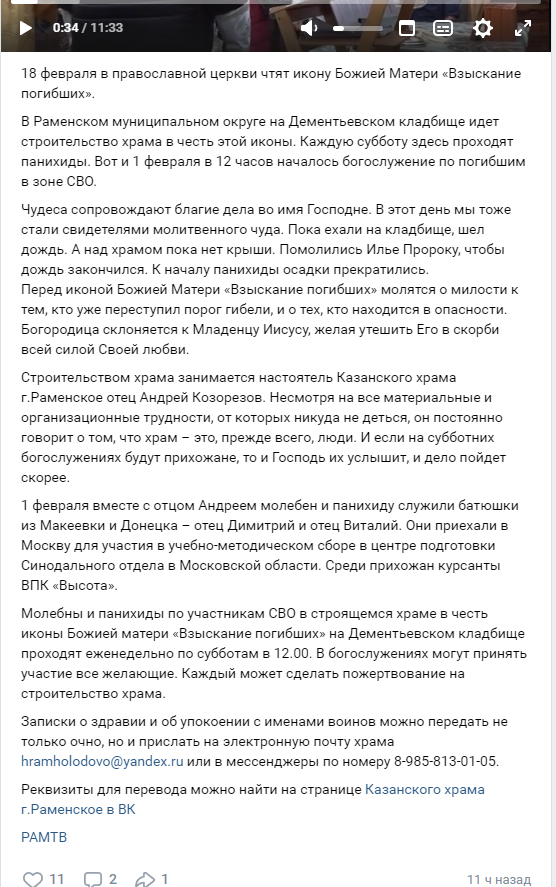 0:34 / 11:33

18 февраля в православной церкви чтят икону Божией Матери «Взыскание погибших».

В Раменском муниципальном округе на Дементьевском кладбище идет строительство храма в честь этой иконы. Каждую субботу здесь проходят панихиды. Вот и 1 февраля в 12 часов началось богослужение по погибшим в зоне СВО.

Чудеса сопровождают благие дела во имя Господне. В этот день мы тоже стали свидетелями молитвенного чуда. Пока ехали на кладбище, шел дождь. А над храмом пока нет крыши. Помолились Илье Пророку, чтобы дождь закончился. К началу панихиды осадки прекратились.
Перед иконой Божией Матери «Взыскание погибших» молятся о милости к тем, кто уже переступил порог гибели, и о тех, кто находится в опасности. Богородица склоняется к Младенцу Иисусу, желая утешить Его в скорби всей силой Своей любви.

Строительством храма занимается настоятель Казанского храма г.Раменское отец Андрей Козорезов. Несмотря на все материальные и организационные трудности, от которых никуда не деться, он постоянно говорит о том, что храм – это, прежде всего, люди. И если на субботних богослужениях будут прихожане, то и Господь их услышит, и дело пойдет скорее.

1 февраля вместе с отцом Андреем молебен и панихиду служили батюшки из Макеевки и Донецка – отец Димитрий и отец Виталий. Они приехали в Москву для участия в учебно-методическом сборе в центре подготовки Синодального отдела в Московской области. Среди прихожан курсанты ВПК «Высота».

Молебны и панихиды по участникам СВО в строящемся храме в честь иконы Божией матери «Взыскание погибших» на Дементьевском кладбище проходят еженедельно по субботам в 12.00. В богослужениях могут принять участие все желающие. Каждый может сделать пожертвование на строительство храма.

Записки о здравии и об упокоении с именами воинов можно передать не только очно, но и прислать на электронную почту храма hramholodovo@yandex.ru или в мессенджеры по номеру 8-985-813-01-05.

Реквизиты для перевода можно найти на странице Казанского храма г.Раменское в ВК

РАМТВ

11 2 1 11 ч назад